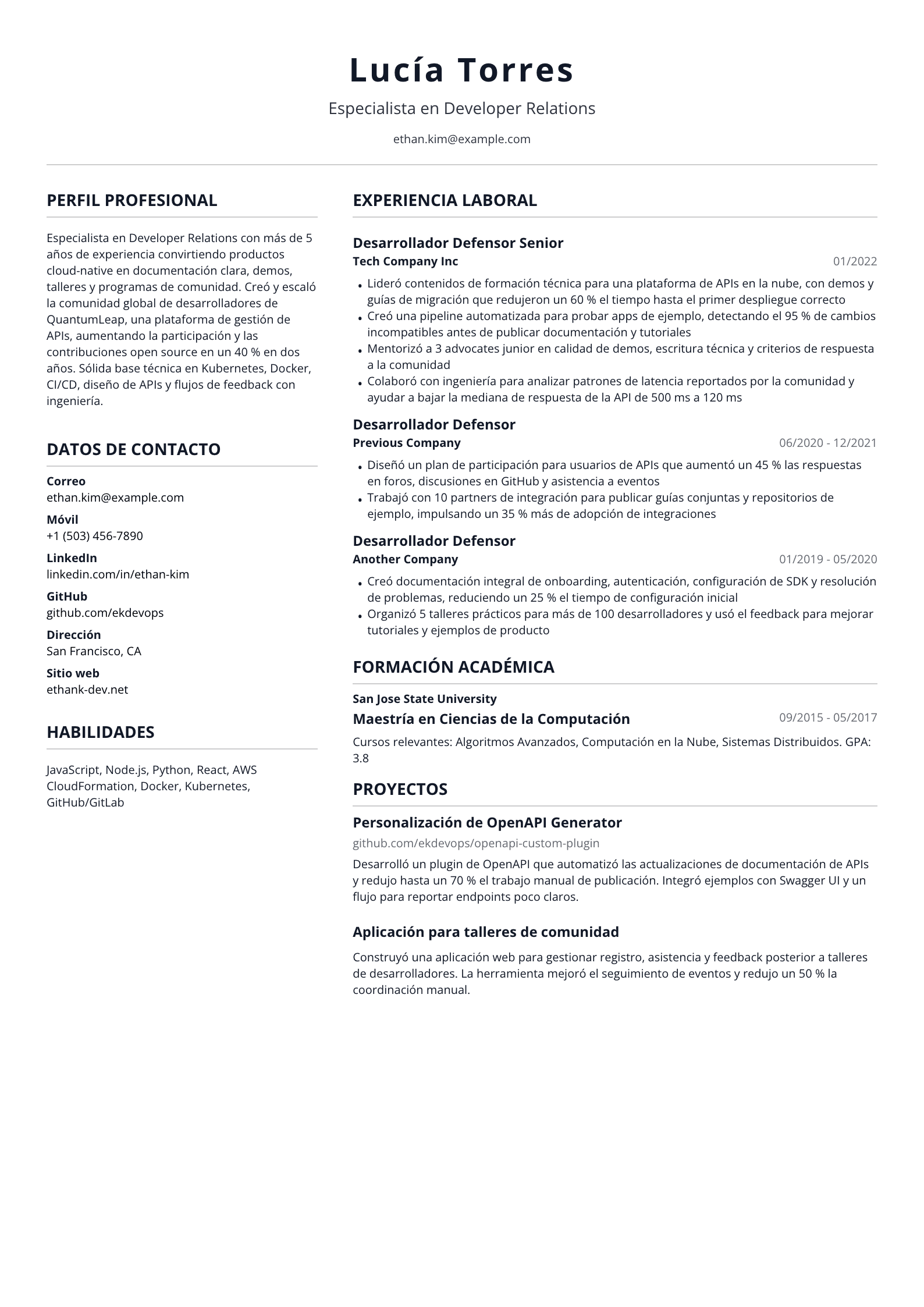 Lucía Torres

Especialista en Developer Relations

ethan.kim@example.com

PERFIL PROFESIONAL

Especialista en Developer Relations con más de 5 años de experiencia convirtiendo productos cloud-native en documentación clara, demos, talleres y programas de comunidad. Creó y escaló la comunidad global de desarrolladores de QuantumLeap, una plataforma de gestión de APIs, aumentando la participación y las contribuciones open source en un 40 % en dos años. Sólida base técnica en Kubernetes, Docker, CI/CD, diseño de APIs y flujos de feedback con ingeniería.

DATOS DE CONTACTO

Correo
ethan.kim@example.com

Móvil
+1 (503) 456-7890

LinkedIn
linkedin.com/in/ethan-kim

GitHub
github.com/ekdevops

Dirección
San Francisco, CA

Sitio web
ethank-dev.net

HABILIDADES

JavaScript, Node.js, Python, React, AWS CloudFormation, Docker, Kubernetes, GitHub/GitLab

EXPERIENCIA LABORAL

Desarrollador Defensor Senior
Tech Company Inc
01/2022

• Lideró contenidos de formación técnica para una plataforma de APIs en la nube, con demos y guías de migración que redujeron un 60 % el tiempo hasta el primer despliegue correcto
• Creó una pipeline automatizada para probar apps de ejemplo, detectando el 95 % de cambios incompatibles antes de publicar documentación y tutoriales
• Mentorizó a 3 advocates junior en calidad de demos, escritura técnica y criterios de respuesta a la comunidad
• Colaboró con ingeniería para analizar patrones de latencia reportados por la comunidad y ayudar a bajar la mediana de respuesta de la API de 500 ms a 120 ms

Desarrollador Defensor
Previous Company
06/2020 - 12/2021

• Diseñó un plan de participación para usuarios de APIs que aumentó un 45 % las respuestas en foros, discusiones en GitHub y asistencia a eventos
• Trabajó con 10 partners de integración para publicar guías conjuntas y repositorios de ejemplo, impulsando un 35 % más de adopción de integraciones

Desarrollador Defensor
Another Company
01/2019 - 05/2020

• Creó documentación integral de onboarding, autenticación, configuración de SDK y resolución de problemas, reduciendo un 25 % el tiempo de configuración inicial
• Organizó 5 talleres prácticos para más de 100 desarrolladores y usó el feedback para mejorar tutoriales y ejemplos de producto

FORMACIÓN ACADÉMICA

San Jose State University
Maestría en Ciencias de la Computación
09/2015 - 05/2017

Cursos relevantes: Algoritmos Avanzados, Computación en la Nube, Sistemas Distribuidos. GPA: 3.8

PROYECTOS

Personalización de OpenAPI Generator
github.com/ekdevops/openapi-custom-plugin

Desarrolló un plugin de OpenAPI que automatizó las actualizaciones de documentación de APIs y redujo hasta un 70 % el trabajo manual de publicación. Integró ejemplos con Swagger UI y un flujo para reportar endpoints poco claros.

Aplicación para talleres de comunidad

Construyó una aplicación web para gestionar registro, asistencia y feedback posterior a talleres de desarrolladores. La herramienta mejoró el seguimiento de eventos y redujo un 50 % la coordinación manual.